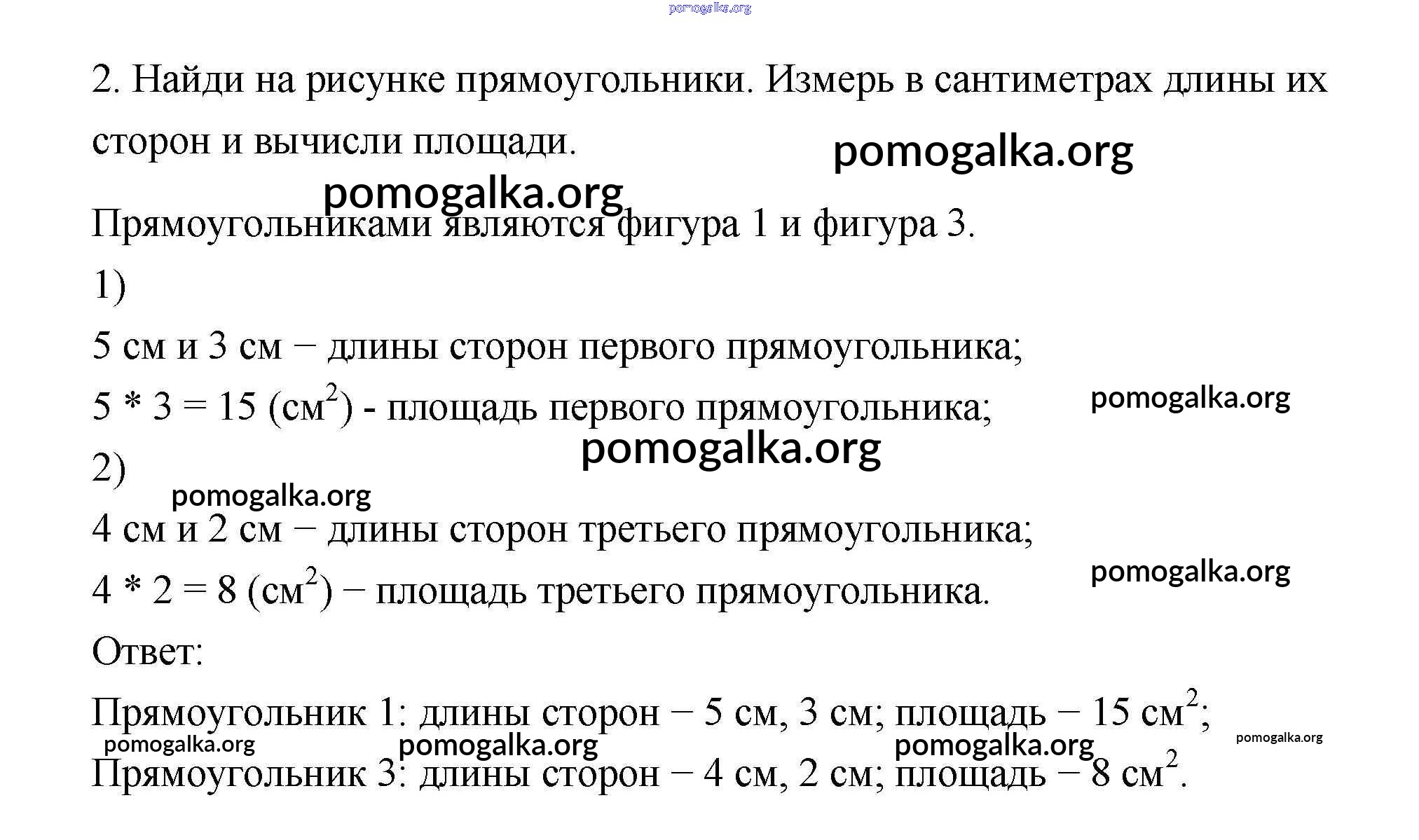 pomogalka.org

2. Найди на рисунке прямоугольники. Измерь в сантиметрах длины их сторон и вычисли площади.

pomogalka.org

pomogalka.org

Прямоугольниками являются фигура 1 и фигура 3.

1)

5 см и 3 см − длины сторон первого прямоугольника;

5 * 3 = 15 (см$^2$) - площадь первого прямоугольника;

pomogalka.org

pomogalka.org

2)

pomogalka.org

4 см и 2 см − длины сторон третьего прямоугольника;

4 * 2 = 8 (см$^2$) − площадь третьего прямоугольника.

pomogalka.org

Ответ:

Прямоугольник 1: длины сторон − 5 см, 3 см; площадь − 15 см$^2$;

pomogalka.org pomogalka.org pomogalka.org pomogalka.org

Прямоугольник 3: длины сторон − 4 см, 2 см; площадь − 8 см$^2$.